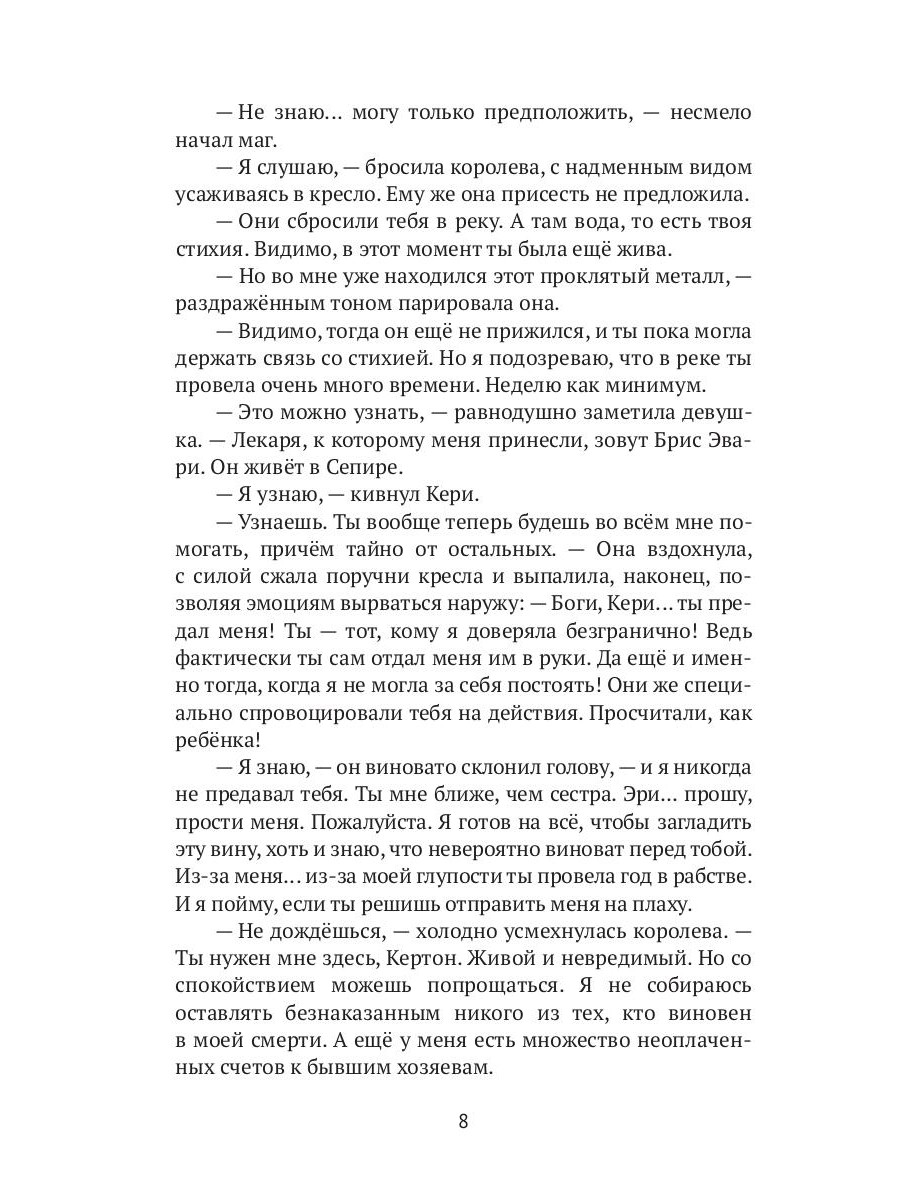 — Не знаю... могу только предположить, — несмело начал маг.

— Я слушаю, — бросила королева, с надменным видом усаживаясь в кресло. Ему же она присесть не предложила.

— Они сбросили тебя в реку. А там вода, то есть твоя стихия. Видимо, в этот момент ты была ещё жива.

— Но во мне уже находился этот проклятый металл, — раздражённым тоном парировала она.

— Видимо, тогда он ещё не прижился, и ты пока могла держать связь со стихией. Но я подозреваю, что в реке ты провела очень много времени. Неделю как минимум.

— Это можно узнать, — равнодушно заметила девушка. — Лекаря, к которому меня принесли, зовут Брис Эвари. Он живёт в Сепире.

— Я узнаю, — кивнул Кери.

— Узнаешь. Ты вообще теперь будешь во всём мне помогать, причём тайно от остальных. — Она вздохнула, с силой сжала поручни кресла и выпалила, наконец, позволяя эмоциям вырваться наружу: — Боги, Кери... ты предал меня! Ты — тот, кому я доверяла безгранично! Ведь фактически ты сам отдал меня им в руки. Да ещё и именно тогда, когда я не могла за себя постоять! Они же специально спровоцировали тебя на действия. Просчитали, как ребёнка!

— Я знаю, — он виновато склонил голову, — и я никогда не предавал тебя. Ты мне ближе, чем сестра. Эри... прошу, прости меня. Пожалуйста. Я готов на всё, чтобы загладить эту вину, хоть и знаю, что невероятно виноват перед тобой. Из-за меня... из-за моей глупости ты провела год в рабстве. И я пойму, если ты решишь отправить меня на плаху.

— Не дождёшься, — холодно усмехнулась королева. — Ты нужен мне здесь, Кертон. Живой и невредимый. Но со спокойствием можешь попрощаться. Я не собираюсь оставлять безнаказанным никого из тех, кто виновен в моей смерти. А ещё у меня есть множество неоплаченных счетов к бывшим хозяевам.

8